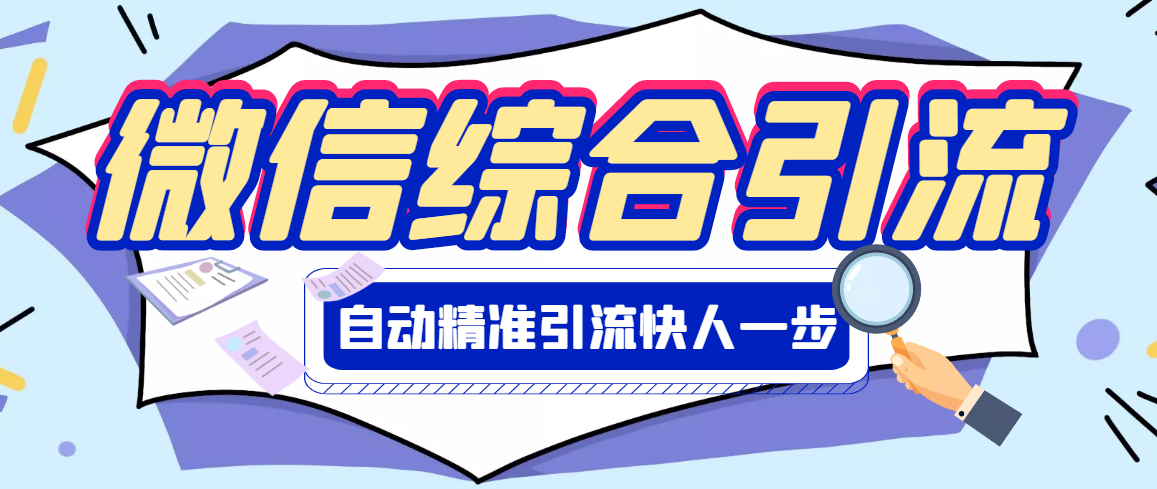 微信综合引流

自动精准引流快人一步